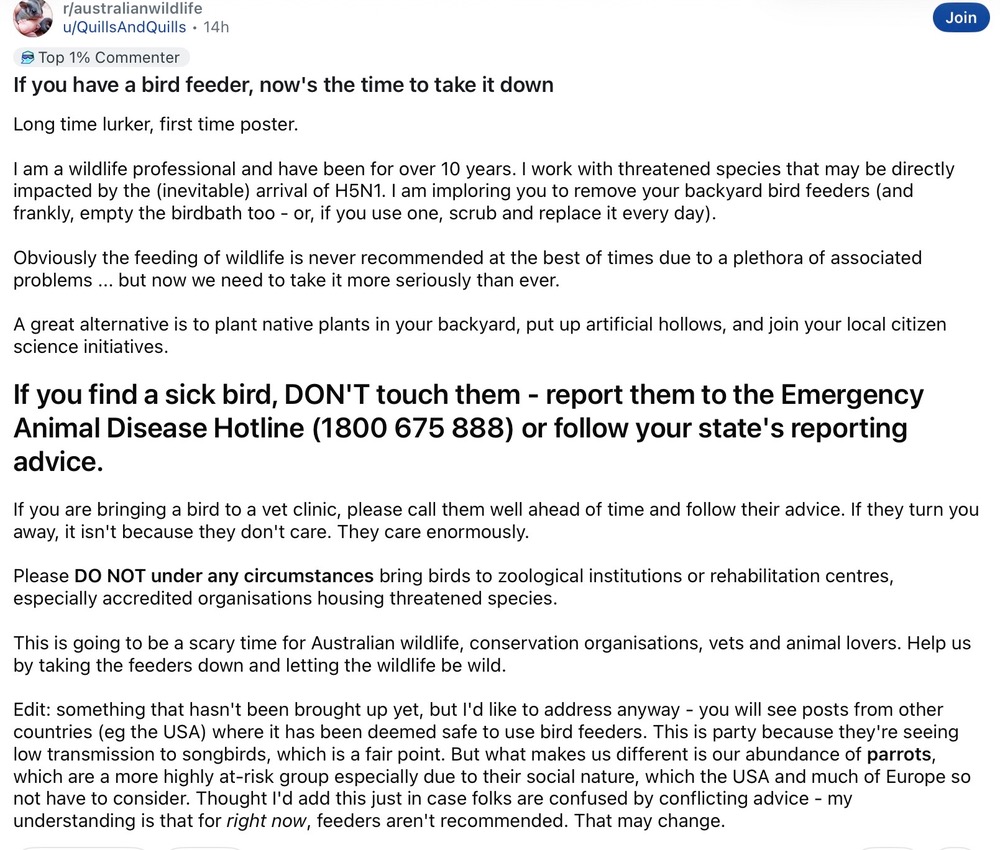 r/australianwildlife
u/QuillsAndQuills • 14h

Join

Top 1% Commenter

If you have a bird feeder, now's the time to take it down

Long time lurker, first time poster.

I am a wildlife professional and have been for over 10 years. I work with threatened species that may be directly impacted by the (inevitable) arrival of H5N1. I am imploring you to remove your backyard bird feeders (and frankly, empty the birdbath too - or, if you use one, scrub and replace it every day).

Obviously the feeding of wildlife is never recommended at the best of times due to a plethora of associated problems ... but now we need to take it more seriously than ever.

A great alternative is to plant native plants in your backyard, put up artificial hollows, and join your local citizen science initiatives.

If you find a sick bird, DON'T touch them - report them to the Emergency Animal Disease Hotline (1800 675 888) or follow your state's reporting advice.

If you are bringing a bird to a vet clinic, please call them well ahead of time and follow their advice. If they turn you away, it isn't because they don't care. They care enormously.

Please DO NOT under any circumstances bring birds to zoological institutions or rehabilitation centres, especially accredited organisations housing threatened species.

This is going to be a scary time for Australian wildlife, conservation organisations, vets and animal lovers. Help us by taking the feeders down and letting the wildlife be wild.

Edit: something that hasn't been brought up yet, but I'd like to address anyway - you will see posts from other countries (eg the USA) where it has been deemed safe to use bird feeders. This is party because they're seeing low transmission to songbirds, which is a fair point. But what makes us different is our abundance of parrots, which are a more highly at-risk group especially due to their social nature, which the USA and much of Europe so not have to consider. Thought I'd add this just in case folks are confused by conflicting advice - my understanding is that for right now, feeders aren't recommended. That may change.